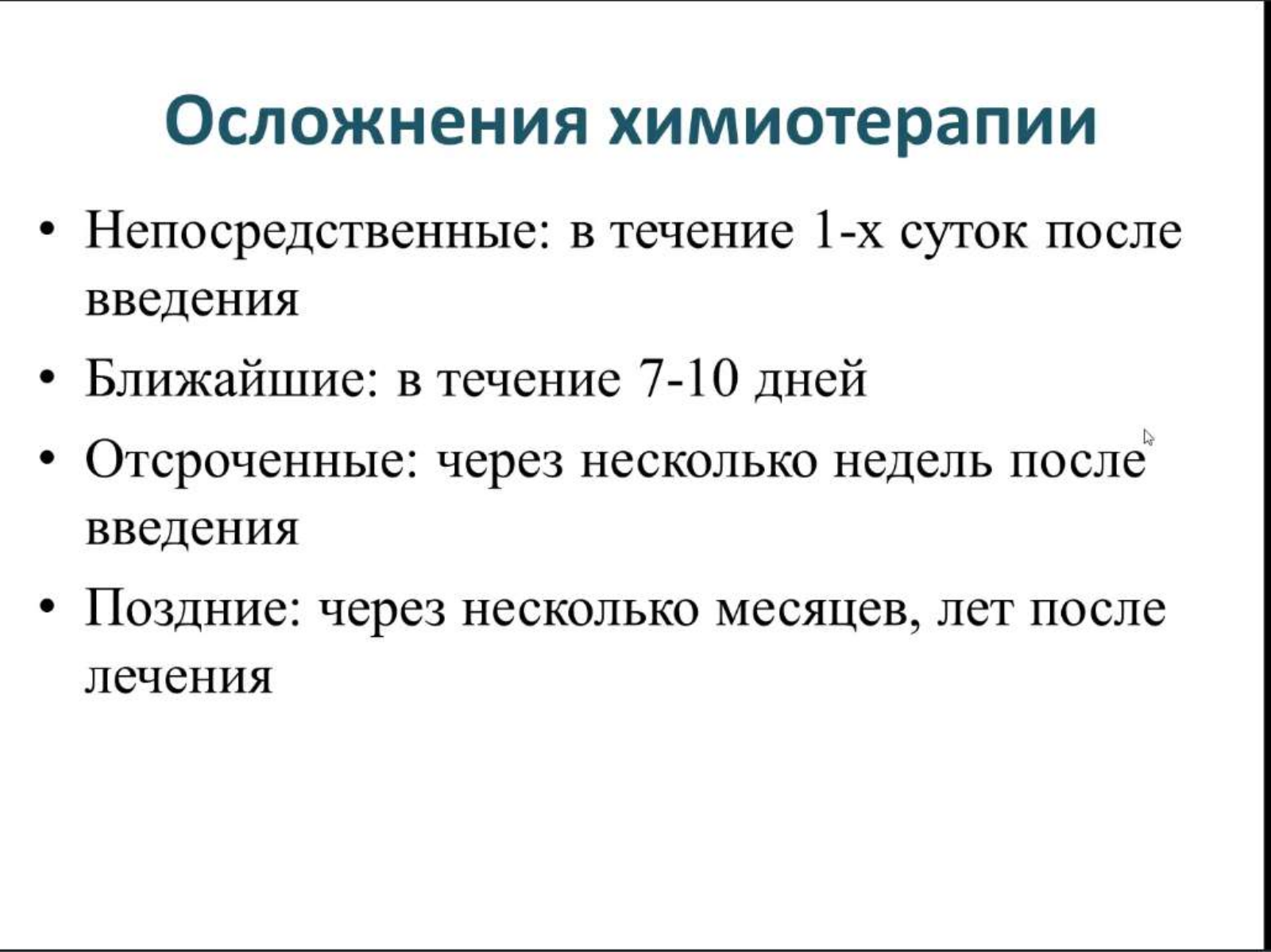 Осложнения химиотерапии

• Непосредственные: в течение 1-х суток после введения

• Ближайшие: в течение 7-10 дней

• Отсроченные: через несколько недель после введения

• Поздние: через несколько месяцев, лет после лечения